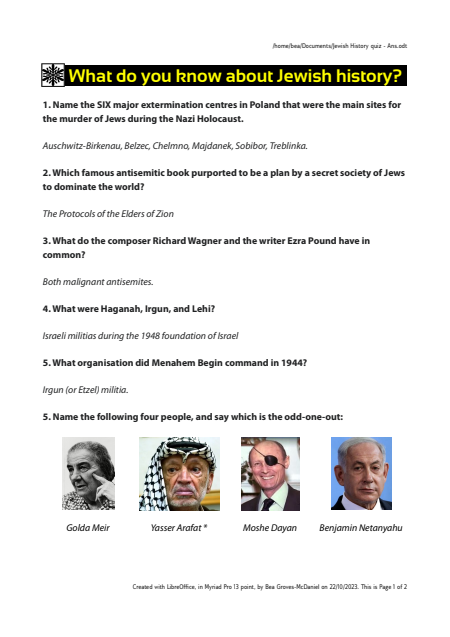 /home/bea/Documents/Jewish History quiz - Ans.odt

What do you know about Jewish history?

1. Name the SIX major extermination centres in Poland that were the main sites for the murder of Jews during the Nazi Holocaust.

Auschwitz-Birkenau, Belzec, Chelmno, Majdanek, Sobibor, Treblinka.

2. Which famous antisemitic book purported to be a plan by a secret society of Jews to dominate the world?

The Protocols of the Elders of Zion

3. What do the composer Richard Wagner and the writer Ezra Pound have in common?

Both malignant antisemites.

4. What were Haganah, Irgun, and Lehi?

Israeli militias during the 1948 foundation of Israel

5. What organisation did Menahem Begin command in 1944?

Irgun (or Etzel) militia.

5. Name the following four people, and say which is the odd-one-out:

Golda Meir

Yasser Arafat *

Moshe Dayan

Benjamin Netanyahu

Created with LibreOffice, in Myriad Pro 13 point, by Bea Groves-McDaniel on 22/10/2023. This is Page 1 of 2